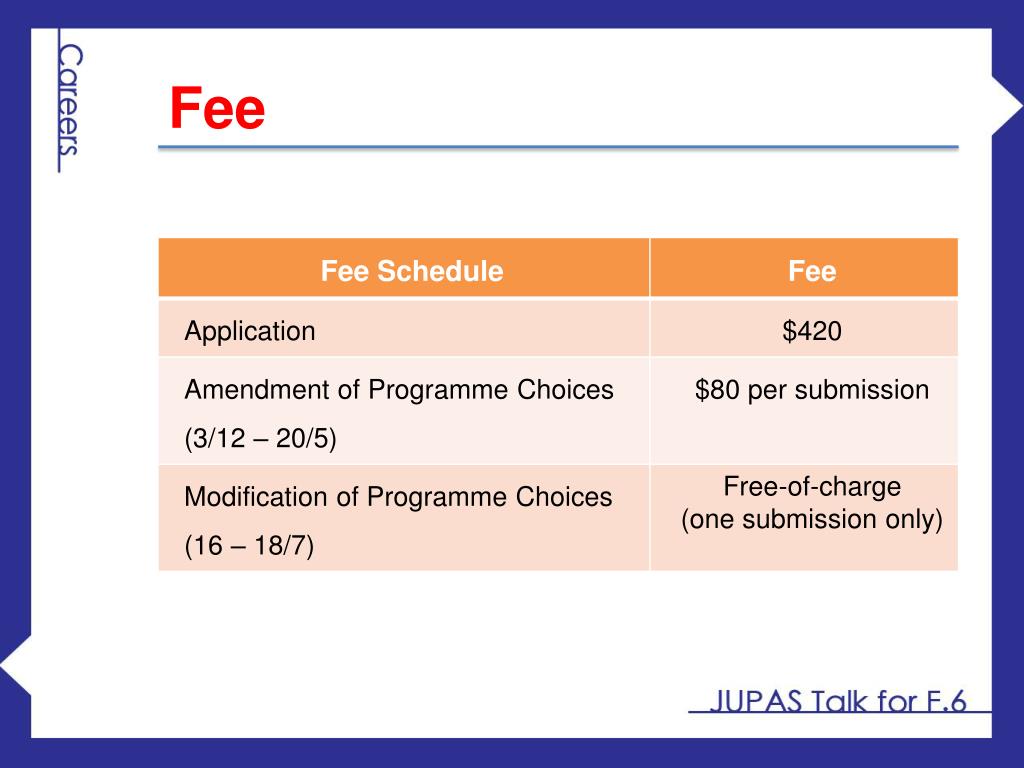 Careers

Fee

| Fee Schedule | Fee |
|---|---|
| Application | \$420 |
| Amendment of Programme Choices (3/12 – 20/5) | \$80 per submission |
| Modification of Programme Choices (16 – 18/7) | Free-of-charge (one submission only) |

JUPAS Talk for F.6